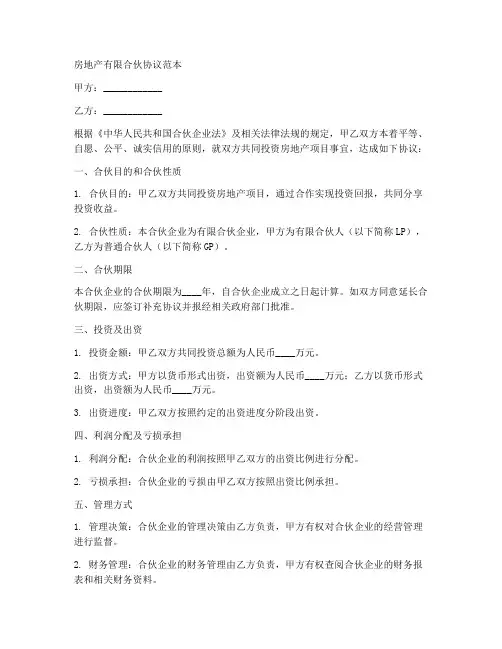 房地产有限合伙协议范本

甲方：____________

乙方：____________

根据《中华人民共和国合伙企业法》及相关法律法规的规定，甲乙双方本着平等、自愿、公平、诚实信用的原则，就双方共同投资房地产项目事宜，达成如下协议：

一、合伙目的和合伙性质

1. 合伙目的：甲乙双方共同投资房地产项目，通过合作实现投资回报，共同分享投资收益。

2. 合伙性质：本合伙企业为有限合伙企业，甲方为有限合伙人（以下简称LP），乙方为普通合伙人（以下简称GP）。

二、合伙期限

本合伙企业的合伙期限为____年，自合伙企业成立之日起计算。如双方同意延长合伙期限，应签订补充协议并报经相关政府部门批准。

三、投资及出资

1. 投资金额：甲乙双方共同投资总额为人民币____万元。

2. 出资方式：甲方以货币形式出资，出资额为人民币____万元；乙方以货币形式出资，出资额为人民币____万元。

3. 出资进度：甲乙双方按照约定的出资进度分阶段出资。

四、利润分配及亏损承担

1. 利润分配：合伙企业的利润按照甲乙双方的出资比例进行分配。

2. 亏损承担：合伙企业的亏损由甲乙双方按照出资比例承担。

五、管理方式

1. 管理决策：合伙企业的管理决策由乙方负责，甲方有权对合伙企业的经营管理进行监督。

2. 财务管理：合伙企业的财务管理由乙方负责，甲方有权查阅合伙企业的财务报表和相关财务资料。